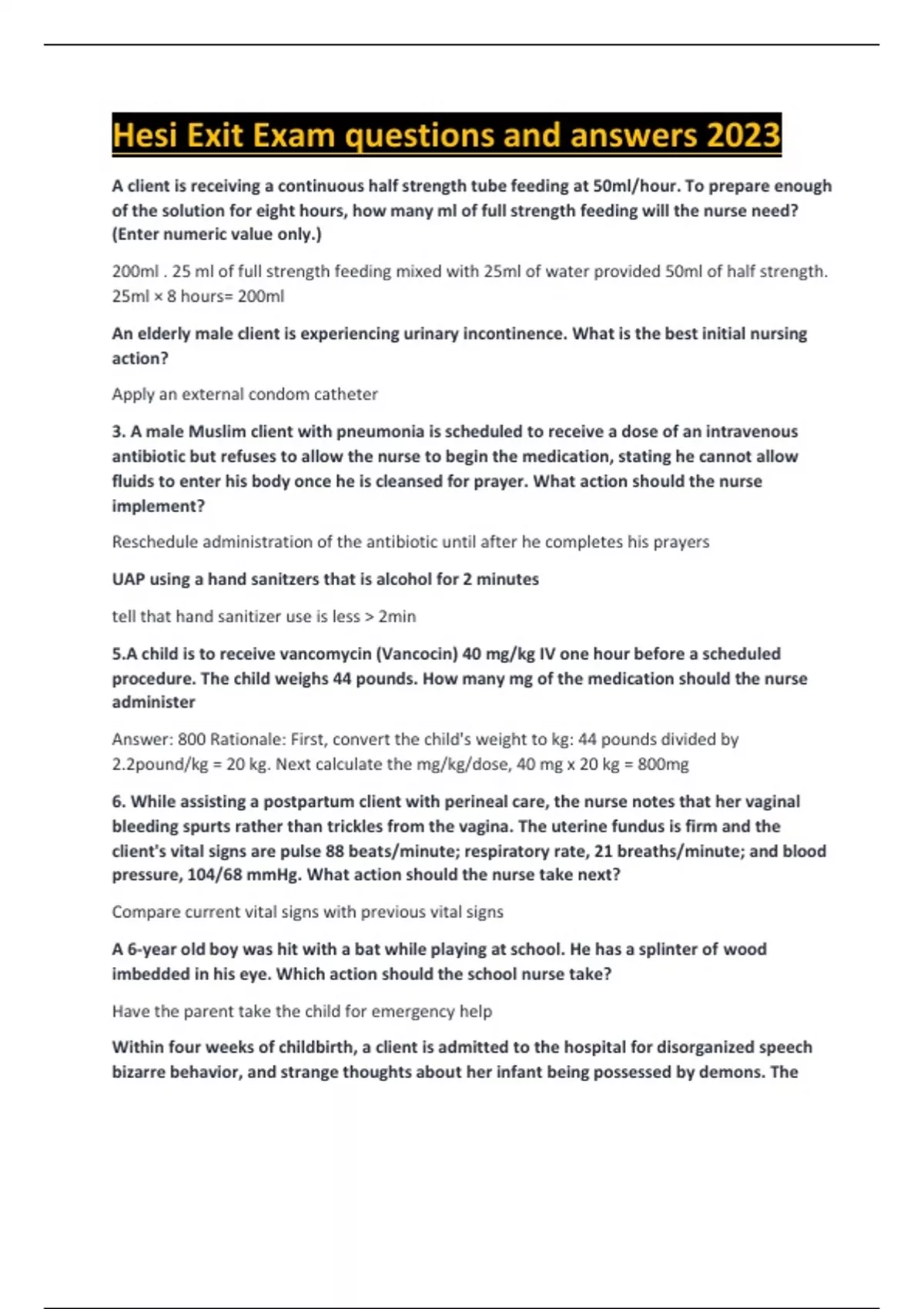 Hesi Exit Exam questions and answers 2023

A client is receiving a continuous half strength tube feeding at 50ml/hour. To prepare enough of the solution for eight hours, how many ml of full strength feeding will the nurse need? (Enter numeric value only.)

200ml . 25 ml of full strength feeding mixed with 25ml of water provided 50ml of half strength. 25ml × 8 hours= 200ml

An elderly male client is experiencing urinary incontinence. What is the best initial nursing action?

Apply an external condom catheter

3. A male Muslim client with pneumonia is scheduled to receive a dose of an intravenous antibiotic but refuses to allow the nurse to begin the medication, stating he cannot allow fluids to enter his body once he is cleansed for prayer. What action should the nurse implement?

Reschedule administration of the antibiotic until after he completes his prayers

UAP using a hand sanitzers that is alcohol for 2 minutes

tell that hand sanitizer use is less > 2min

5.A child is to receive vancomycin (Vancocin) 40 mg/kg IV one hour before a scheduled procedure. The child weighs 44 pounds. How many mg of the medication should the nurse administer

Answer: 800 Rationale: First, convert the child's weight to kg: 44 pounds divided by 2.2pound/kg = 20 kg. Next calculate the mg/kg/dose, 40 mg x 20 kg = 800mg

6. While assisting a postpartum client with perineal care, the nurse notes that her vaginal bleeding spurts rather than trickles from the vagina. The uterine fundus is firm and the client's vital signs are pulse 88 beats/minute; respiratory rate, 21 breaths/minute; and blood pressure, 104/68 mmHg. What action should the nurse take next?

Compare current vital signs with previous vital signs

A 6-year old boy was hit with a bat while playing at school. He has a splinter of wood imbedded in his eye. Which action should the school nurse take?

Have the parent take the child for emergency help

Within four weeks of childbirth, a client is admitted to the hospital for disorganized speech bizarre behavior, and strange thoughts about her infant being possessed by demons. The